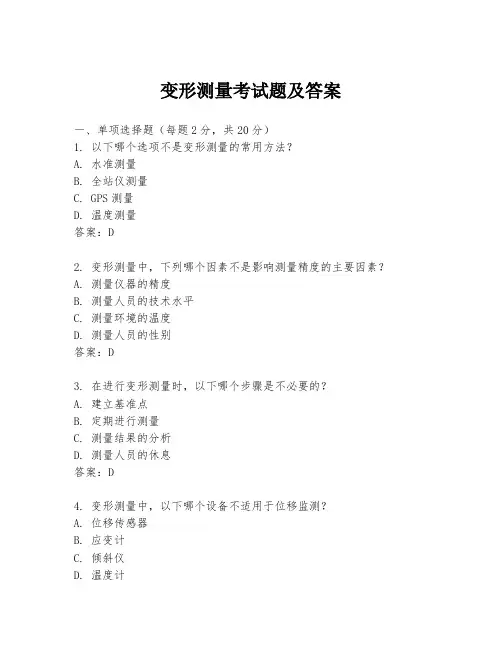 变形测量考试题及答案

一、单项选择题（每题2分，共20分）
1. 以下哪个选项不是变形测量的常用方法？
A. 水准测量
B. 全站仪测量
C. GPS测量
D. 温度测量
答案：D

2. 变形测量中，下列哪个因素不是影响测量精度的主要因素？
A. 测量仪器的精度
B. 测量人员的技术水平
C. 测量环境的温度
D. 测量人员的性别
答案：D

3. 在进行变形测量时，以下哪个步骤是不必要的？
A. 建立基准点
B. 定期进行测量
C. 测量结果的分析
D. 测量人员的休息
答案：D

4. 变形测量中，以下哪个设备不适用于位移监测？
A. 位移传感器
B. 应变计
C. 倾斜仪
D. 温度计